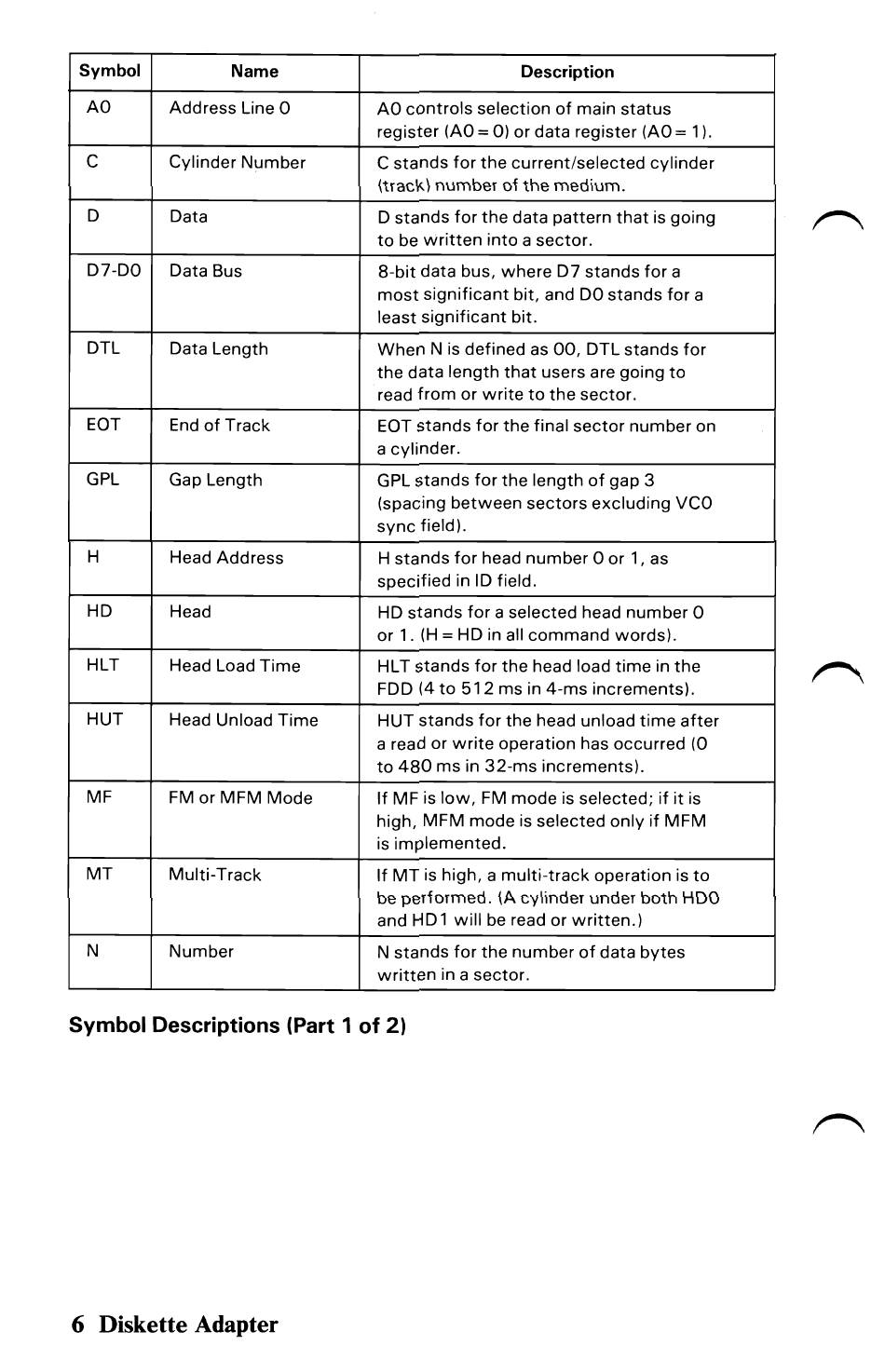 | Symbol | Name | Description |
|---|---|---|
| A0 | Address Line 0 | A0 controls selection of main status register (A0 = 0) or data register (A0 = 1). |
| C | Cylinder Number | C stands for the current/selected cylinder (track) number of the medium. |
| D | Data | D stands for the data pattern that is going to be written into a sector. |
| D7-D0 | Data Bus | 8-bit data bus, where D7 stands for a most significant bit, and D0 stands for a least significant bit. |
| DTL | Data Length | When N is defined as 00, DTL stands for the data length that users are going to read from or write to the sector. |
| EOT | End of Track | EOT stands for the final sector number on a cylinder. |
| GPL | Gap Length | GPL stands for the length of gap 3 (spacing between sectors excluding VCO sync field). |
| H | Head Address | H stands for head number 0 or 1, as specified in ID field. |
| HD | Head | HD stands for a selected head number 0 or 1. (H = HD in all command words). |
| HLT | Head Load Time | HLT stands for the head load time in the FDD (4 to 512 ms in 4-ms increments). |
| HUT | Head Unload Time | HUT stands for the head unload time after a read or write operation has occurred (0 to 480 ms in 32-ms increments). |
| MF | FM or MFM Mode | If MF is low, FM mode is selected; if it is high, MFM mode is selected only if MFM is implemented. |
| MT | Multi-Track | If MT is high, a multi-track operation is to be performed. (A cylinder under both HD0 and HD1 will be read or written.) |
| N | Number | N stands for the number of data bytes written in a sector. |

Symbol Descriptions (Part 1 of 2)

6 Diskette Adapter